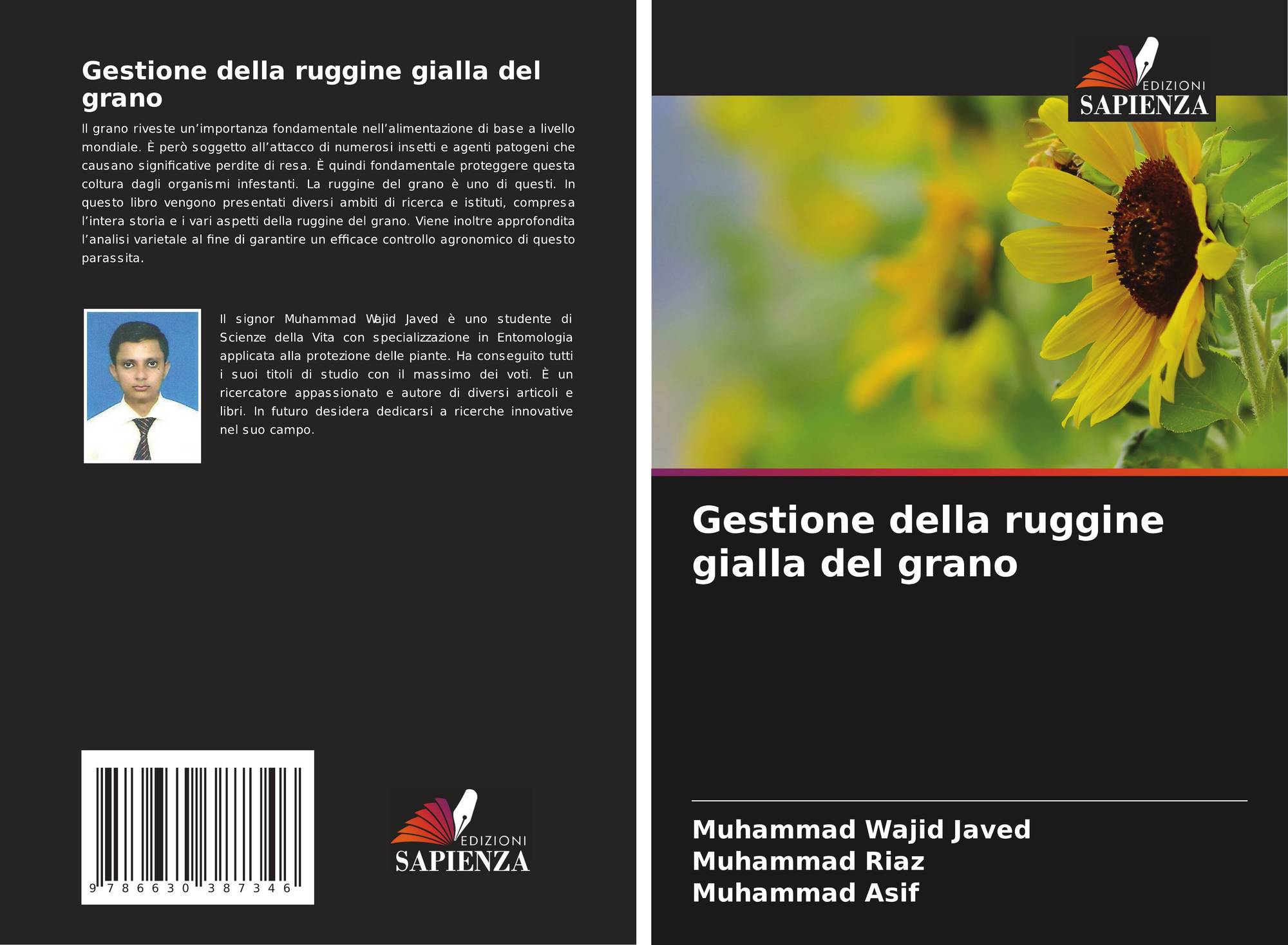 Gestione della ruggine gialla del grano

Il grano riveste un'importanza fondamentale nell'alimentazione di base a livello mondiale. È però soggetto all'attacco di numerosi insetti e agenti patogeni che causano significative perdite di resa. È quindi fondamentale proteggere questa coltura dagli organismi infestanti. La ruggine del grano è uno di questi. In questo libro vengono presentati diversi ambiti di ricerca e istituti, compresa l'intera storia e i vari aspetti della ruggine del grano. Viene inoltre approfondita l'analisi varietale al fine di garantire un efficace controllo agronomico di questo parassita.

Il signor Muhammad Wajid Javed è uno studente di Scienze della Vita con specializzazione in Entomologia applicata alla protezione delle piante. Ha conseguito tutti i suoi titoli di studio con il massimo dei voti. È un ricercatore appassionato e autore di diversi articoli e libri. In futuro desidera dedicarsi a ricerche innovative nel suo campo.

9 786630 387346

EDIZIONI
SAPIENZA

EDIZIONI
SAPIENZA

Gestione della ruggine gialla del grano

Muhammad Wajid Javed
Muhammad Riaz
Muhammad Asif